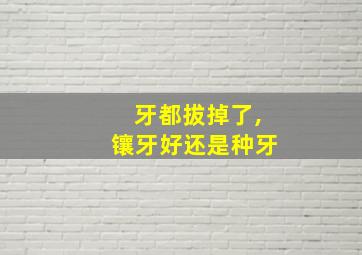 牙都拔掉了，
镶牙好还是种牙